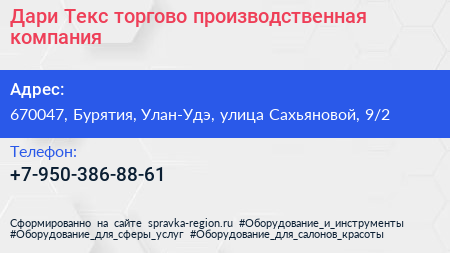 Дари Текс торгово производственная компания

Адрес:
670047, Бурятия, Улан-Удэ, улица Сахьяновой, 9/2

Телефон:
+7-950-386-88-61

Сформированно на сайте spravka-region.ru #Оборудование_и_инструменты #Оборудование_для_сферы_услуг #Оборудование_для_салонов_красоты